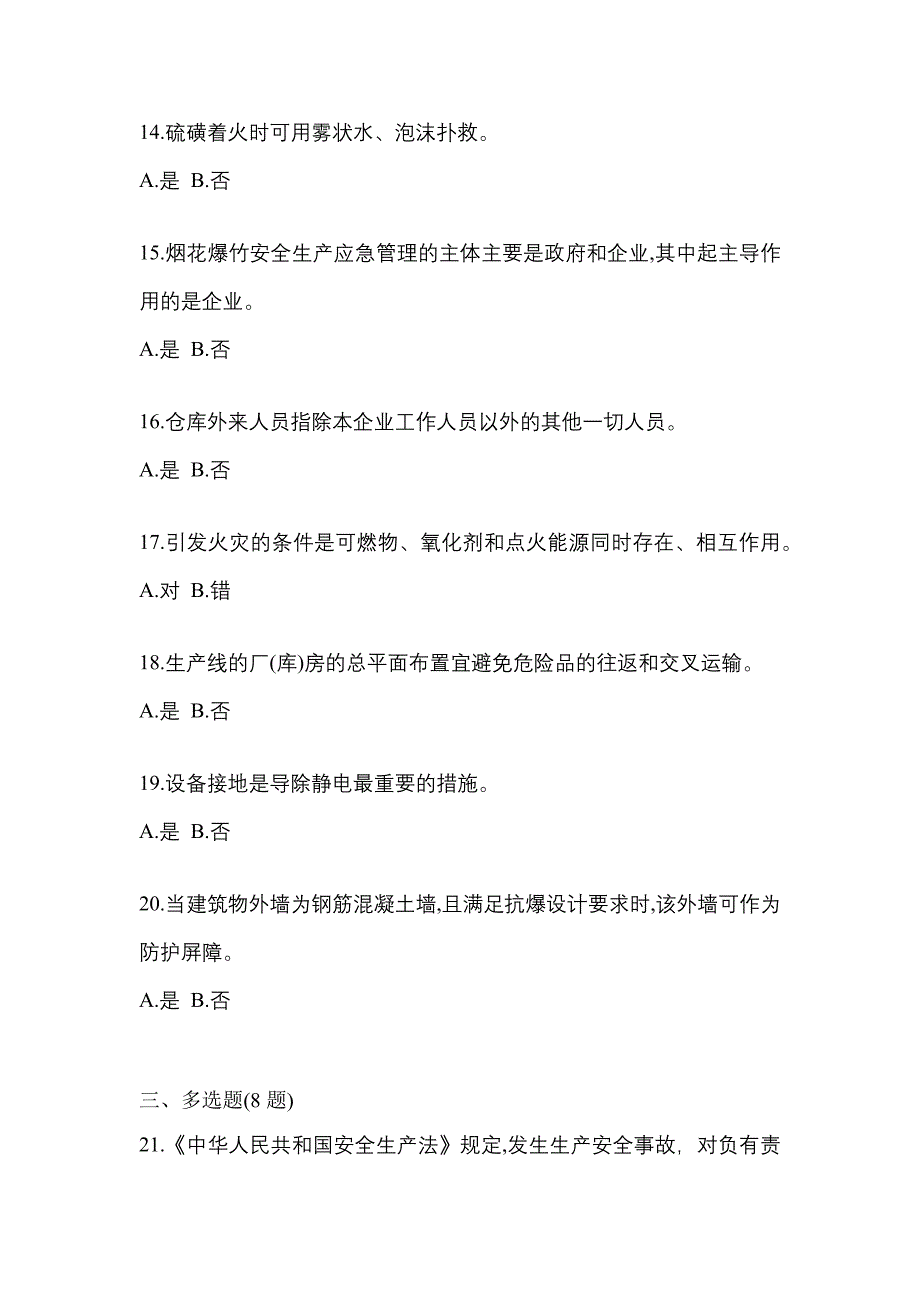 14.硫磺着火时可用雾状水、泡沫扑救。

A.是 B.否

15.烟花爆竹安全生产应急管理的主体主要是政府和企业,其中起主导作用的是企业。

A.是 B.否

16.仓库外来人员指除本企业工作人员以外的其他一切人员。

A.是 B.否

17.引发火灾的条件是可燃物、氧化剂和点火能源同时存在、相互作用。

A.对 B.错

18.生产线的厂(库)房的总平面布置宜避免危险品的往返和交叉运输。

A.是 B.否

19.设备接地是导除静电最重要的措施。

A.是 B.否

20.当建筑物外墙为钢筋混凝土墙,且满足抗爆设计要求时,该外墙可作为防护屏障。

A.是 B.否

三、多选题(8 题)

21.《中华人民共和国安全生产法》规定,发生生产安全事故，对负有责